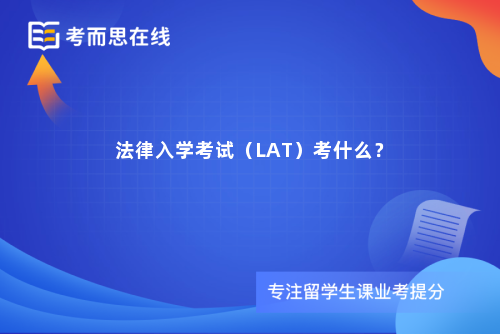 考而思在线

法律入学考试（LAT）考什么？

专注留学生课业考提分